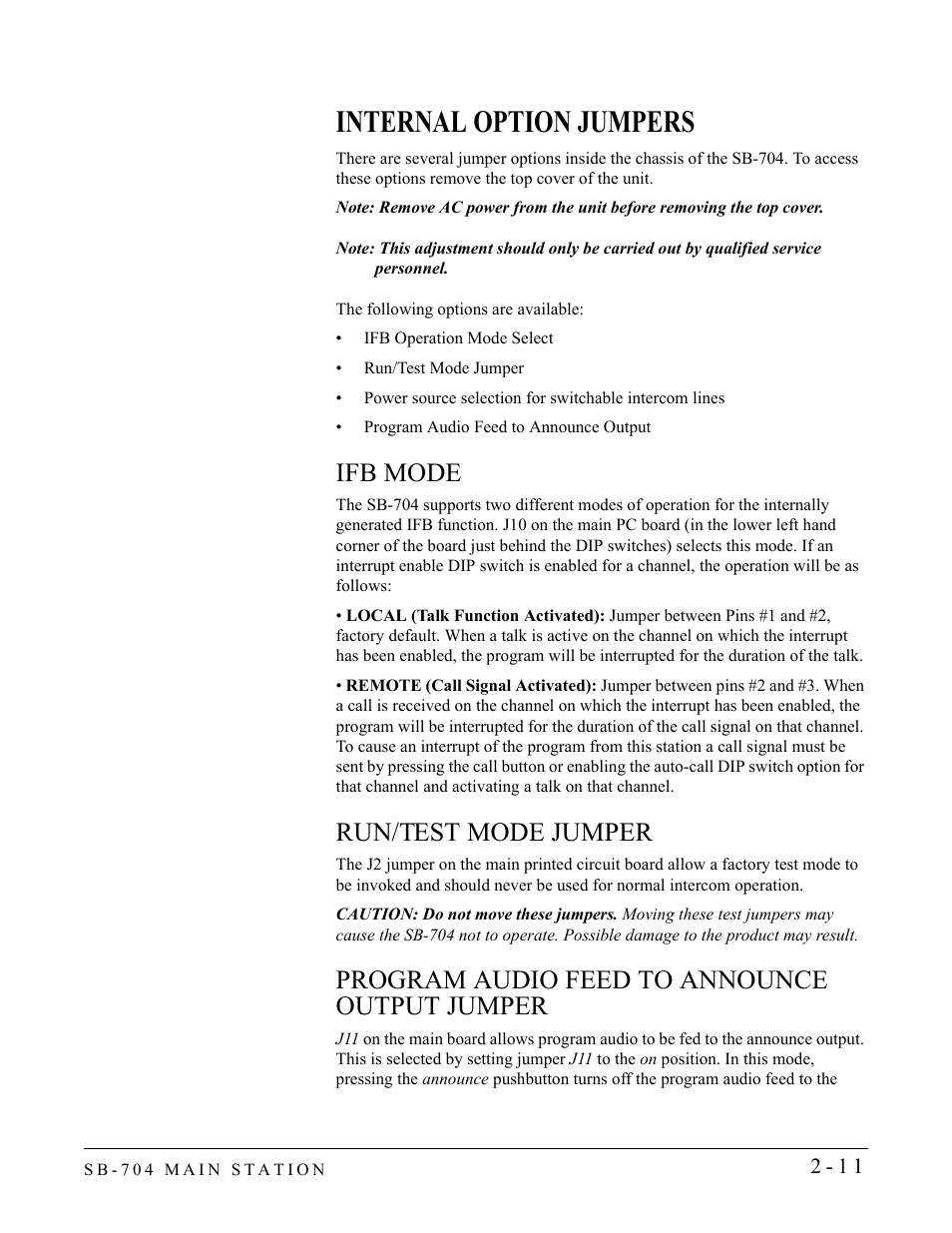 INTERNAL OPTION JUMPERS

There are several jumper options inside the chassis of the SB-704. To access these options remove the top cover of the unit.

Note: Remove AC power from the unit before removing the top cover.

Note: This adjustment should only be carried out by qualified service personnel.

The following options are available:

• IFB Operation Mode Select

• Run/Test Mode Jumper

• Power source selection for switchable intercom lines

• Program Audio Feed to Announce Output

IFB MODE

The SB-704 supports two different modes of operation for the internally generated IFB function. J10 on the main PC board (in the lower left hand corner of the board just behind the DIP switches) selects this mode. If an interrupt enable DIP switch is enabled for a channel, the operation will be as follows:

• LOCAL (Talk Function Activated): Jumper between Pins #1 and #2, factory default. When a talk is active on the channel on which the interrupt has been enabled, the program will be interrupted for the duration of the talk.

• REMOTE (Call Signal Activated): Jumper between pins #2 and #3. When a call is received on the channel on which the interrupt has been enabled, the program will be interrupted for the duration of the call signal on that channel. To cause an interrupt of the program from this station a call signal must be sent by pressing the call button or enabling the auto-call DIP switch option for that channel and activating a talk on that channel.

RUN/TEST MODE JUMPER

The J2 jumper on the main printed circuit board allow a factory test mode to be invoked and should never be used for normal intercom operation.

CAUTION: Do not move these jumpers. Moving these test jumpers may cause the SB-704 not to operate. Possible damage to the product may result.

PROGRAM AUDIO FEED TO ANNOUNCE OUTPUT JUMPER

J11 on the main board allows program audio to be fed to the announce output. This is selected by setting jumper J11 to the on position. In this mode, pressing the announce pushbutton turns off the program audio feed to the

SB-704 MAIN STATION

2-11